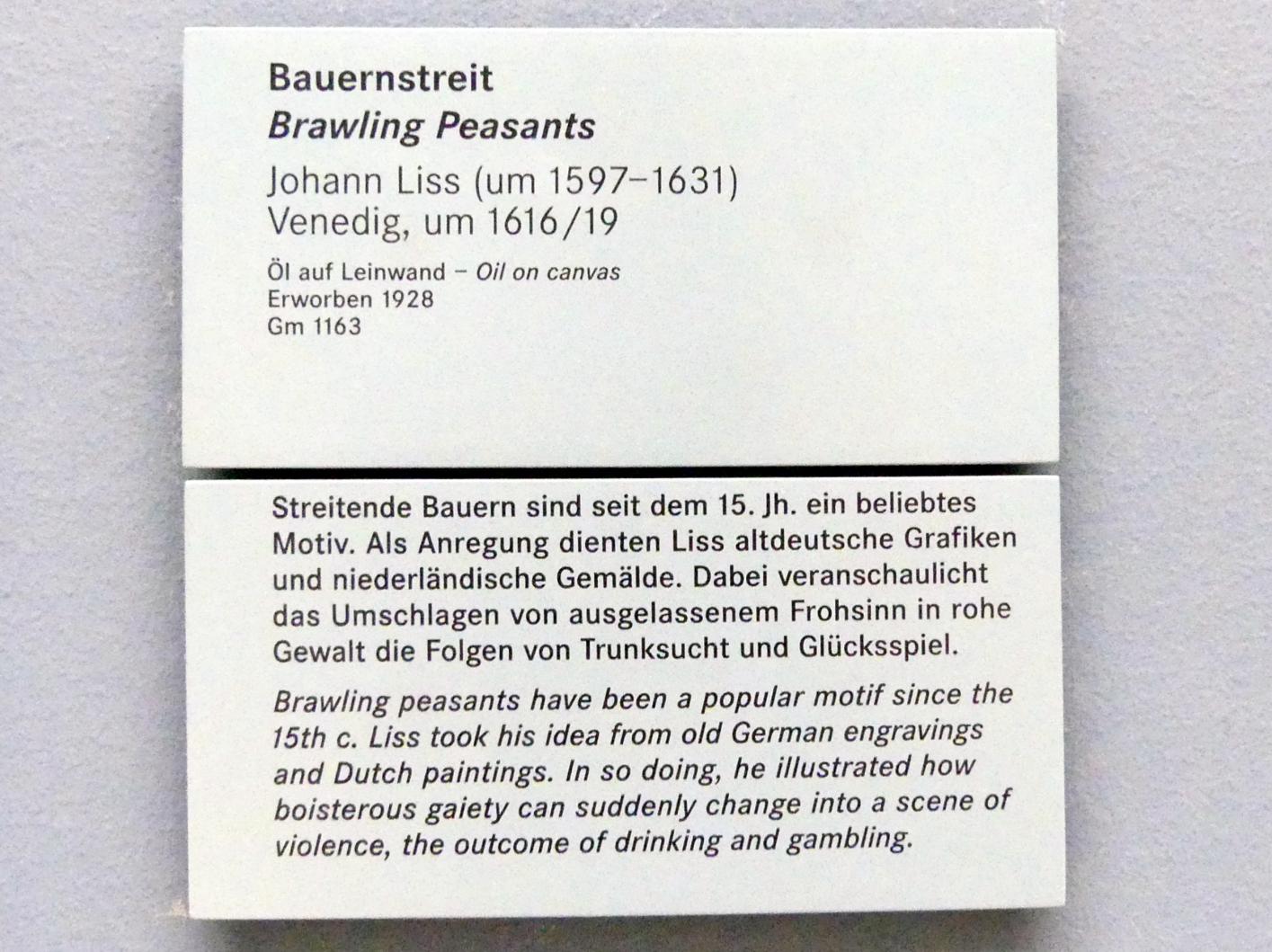 Bauernstreit
Brawling Peasants
Johann Liss (um 1597–1631)
Venedig, um 1616/19
Öl auf Leinwand – Oil on canvas
Erworben 1928
Gm 1163

Streitende Bauern sind seit dem 15. Jh. ein beliebtes Motiv. Als Anregung dienten Liss altdeutsche Grafiken und niederländische Gemälde. Dabei veranschaulicht das Umschlagen von ausgelassenem Frohsinn in rohe Gewalt die Folgen von Trunksucht und Glücksspiel.

Brawling peasants have been a popular motif since the 15th c. Liss took his idea from old German engravings and Dutch paintings. In so doing, he illustrated how boisterous gaiety can suddenly change into a scene of violence, the outcome of drinking and gambling.